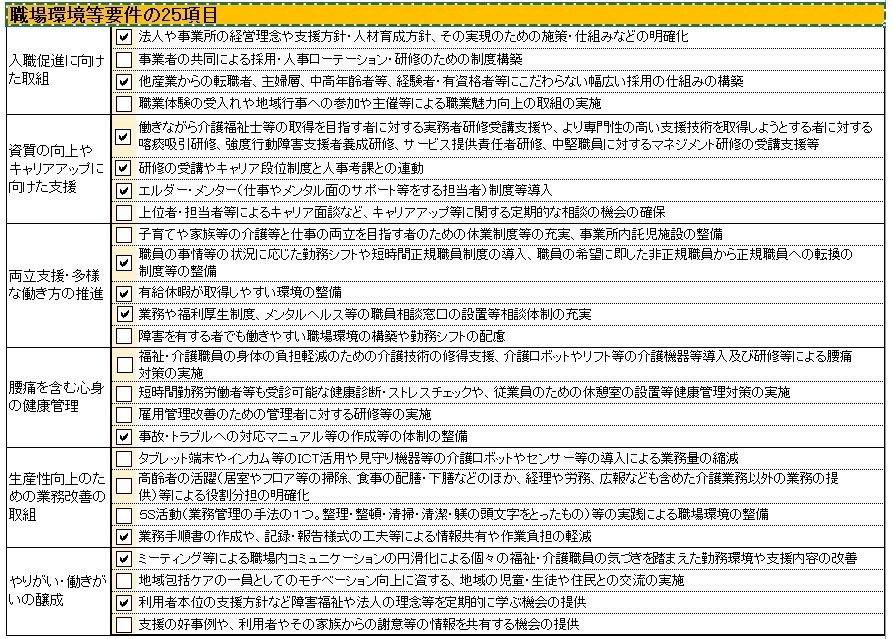 職場環境等要件の25項目

| | | |
|---|---|---|
| 入職促進に向けた取組 | ☑ | 法人や事業所の経営理念や支援方針・人材育成方針、その実現のための施策・仕組みなどの明確化 |
| | ☐ | 事業者の共同による採用・人事ローテーション・研修のための制度構築 |
| | ☑ | 他産業からの転職者、主婦層、中高年齢者等、経験者・有資格者等にこだわらない幅広い採用の仕組みの構築 |
| | ☐ | 職業体験の受入れや地域行事への参加や主催等による職業魅力向上の取組の実施 |
| 資質の向上やキャリアアップに向けた支援 | ☑ | 働きながら介護福祉士等の取得を目指す者に対する実務者研修受講支援や、より専門性の高い支援技術を取得しようとする者に対する喀痰吸引研修、強度行動障害支援者養成研修、サービス提供責任者研修、中堅職員に対するマネジメント研修の受講支援等 |
| | ☑ | 研修の受講やキャリア段位制度と人事考課との連動 |
| | ☑ | エルダー・メンター（仕事やメンタル面のサポート等をする担当者）制度等導入 |
| | ☐ | 上位者・担当者等によるキャリア面談など、キャリアアップ等に関する定期的な相談の機会の確保 |
| 両立支援・多様な働き方の推進 | ☐ | 子育てや家族等の介護等と仕事の両立を目指す者のための休業制度等の充実、事業所内託児施設の整備 |
| | ☑ | 職員の事情等の状況に応じた勤務シフトや短時間正規職員制度の導入、職員の希望に即した非正規職員から正規職員への転換の制度等の整備 |
| | ☑ | 有給休暇が取得しやすい環境の整備 |
| | ☑ | 業務や福利厚生制度、メンタルヘルス等の職員相談窓口の設置等相談体制の充実 |
| | ☐ | 障害を有する者でも働きやすい職場環境の構築や勤務シフトの配慮 |
| 腰痛を含む心身の健康管理 | ☐ | 福祉・介護職員の身体の負担軽減のための介護技術の修得支援、介護ロボットやリフト等の介護機器等導入及び研修等による腰痛対策の実施 |
| | ☐ | 短時間勤務労働者等も受診可能な健康診断・ストレスチェックや、従業員のための休憩室の設置等健康管理対策の実施 |
| | ☐ | 雇用管理改善のための管理者に対する研修等の実施 |
| | ☑ | 事故・トラブルへの対応マニュアル等の作成等の体制の整備 |
| 生産性向上のための業務改善の取組 | ☐ | タブレット端末やインカム等のICT活用や見守り機器等の介護ロボットやセンサー等の導入による業務量の縮減 |
| | ☐ | 高齢者の活躍（居室やフロア等の掃除、食事の配膳・下膳などのほか、経理や労務、広報なども含めた介護業務以外の業務の提供）等による役割分担の明確化 |
| | ☐ | 5S活動（業務管理の手法の1つ。整理・整頓・清掃・清潔・躾の頭文字をとったもの）等の実践による職場環境の整備 |
| | ☑ | 業務手順書の作成や、記録・報告様式の工夫等による情報共有や作業負担の軽減 |
| やりがい・働きがいの醸成 | ☑ | ミーティング等による職場内コミュニケーションの円滑化による個々の福祉・介護職員の気づきを踏まえた勤務環境や支援内容の改善 |
| | ☐ | 地域包括ケアの一員としてのモチベーション向上に資する、地域の児童・生徒や住民との交流の実施 |
| | ☑ | 利用者本位の支援方針など障害福祉や法人の理念等を定期的に学ぶ機会の提供 |
| | ☐ | 支援の好事例や、利用者やその家族からの謝意等の情報を共有する機会の提供 |